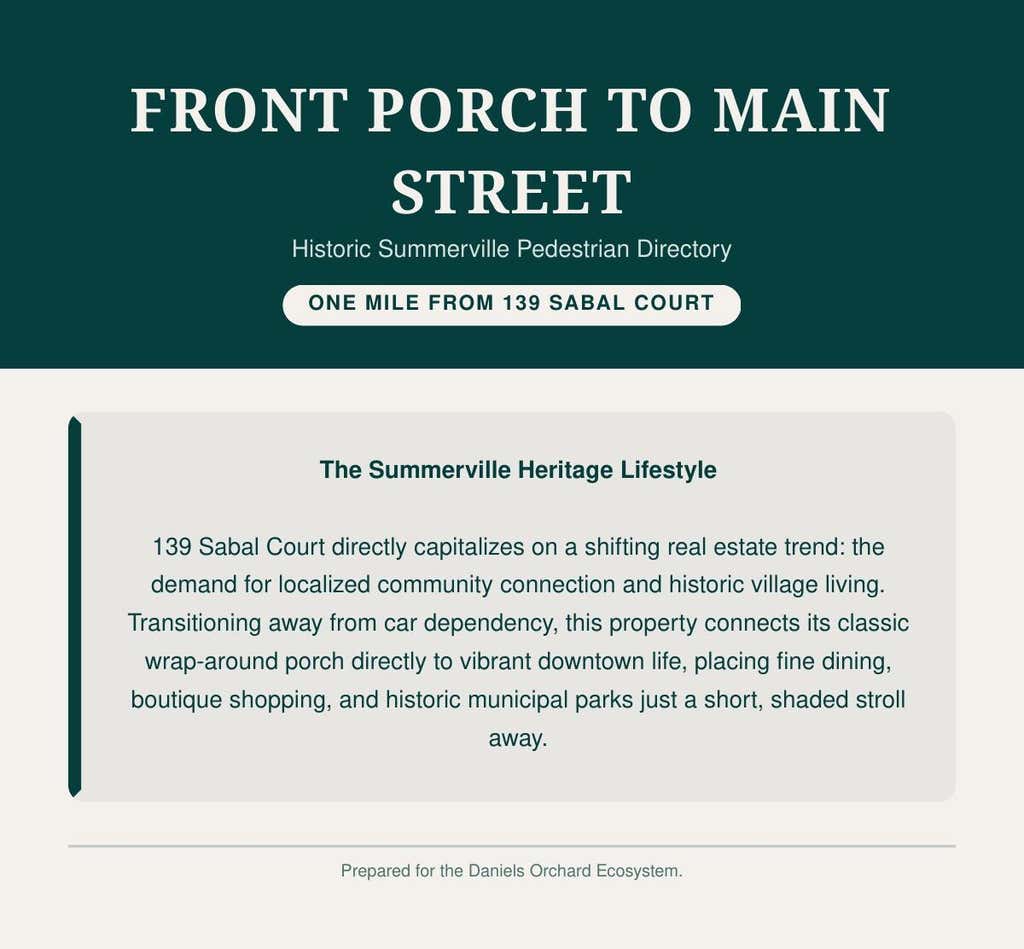 FRONT PORCH TO MAIN STREET

Historic Summerville Pedestrian Directory

ONE MILE FROM 139 SABAL COURT

The Summerville Heritage Lifestyle

139 Sabal Court directly capitalizes on a shifting real estate trend: the demand for localized community connection and historic village living. Transitioning away from car dependency, this property connects its classic wrap-around porch directly to vibrant downtown life, placing fine dining, boutique shopping, and historic municipal parks just a short, shaded stroll away.

Prepared for the Daniels Orchard Ecosystem.